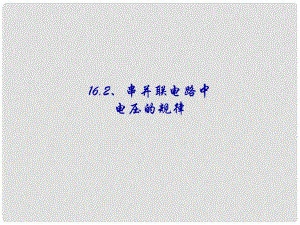 16.2、串并联电路中
电压的规律